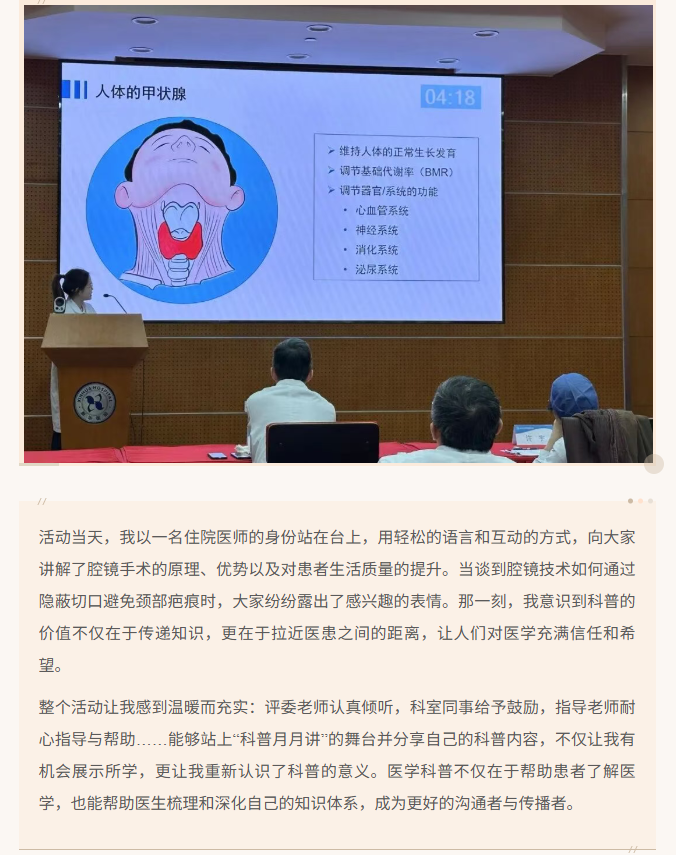 人体的甲状腺

04:18

➢ 维持人体的正常生长发育
➢ 调节基础代谢率（BMR）
➢ 调节器官/系统的功能
• 心血管系统
• 神经系统
• 消化系统
• 泌尿系统

活动当天，我以一名住院医师的身份站在台上，用轻松的语言和互动的方式，向大家讲解了腔镜手术的原理、优势以及对患者生活质量的提升。当谈到腔镜技术如何通过隐蔽切口避免颈部疤痕时，大家纷纷露出了感兴趣的表情。那一刻，我意识到科普的价值不仅在于传递知识，更在于拉近医患之间的距离，让人们对医学充满信任和希望。

整个活动让我感到温暖而充实：评委老师认真倾听，科室同事给予鼓励，指导老师耐心指导与帮助……能够站上“科普月月讲”的舞台并分享自己的科普内容，不仅让我有机会展示所学，更让我重新认识了科普的意义。医学科普不仅在于帮助患者了解医学，也能帮助医生梳理和深化自己的知识体系，成为更好的沟通者与传播者。